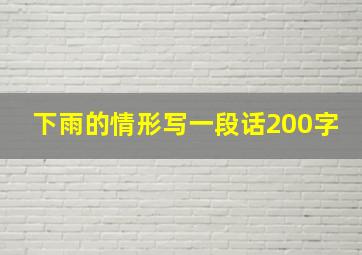 下雨的情形写一段话200字